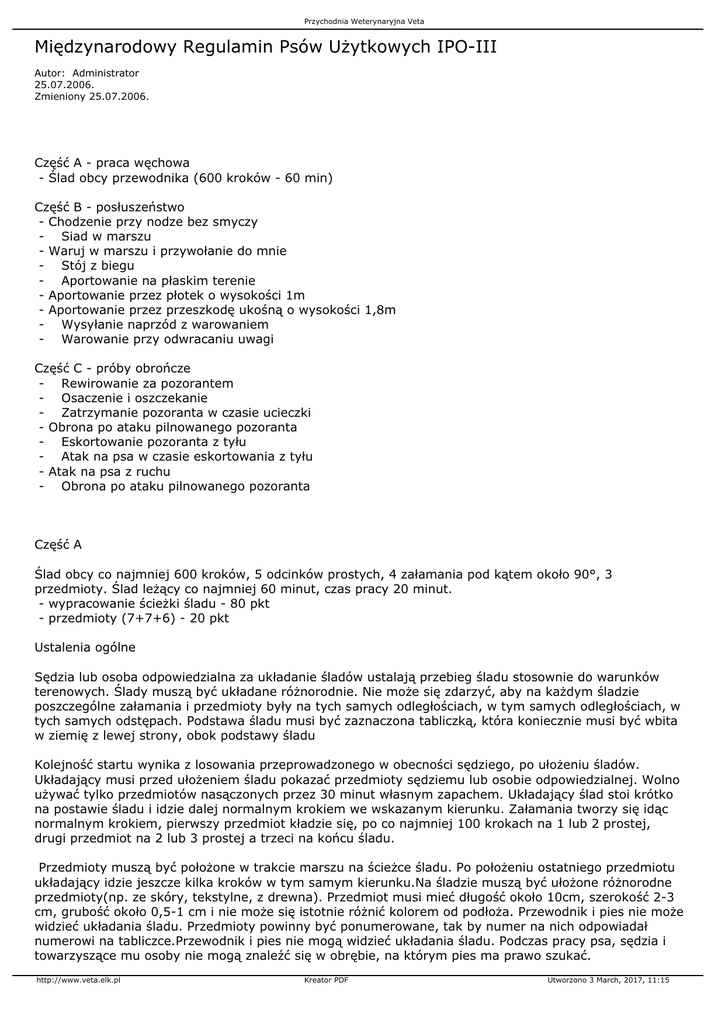 Przychodnia Weterynaryjna Veta

Międzynarodowy Regulamin Psów Użytkowych IPO-III

Autor: Administrator
25.07.2006.
Zmieniony 25.07.2006.

Część A - praca węchowa
- Ślad obcy przewodnika (600 kroków - 60 min)

Część B - posłuszeństwo
- Chodzenie przy nodze bez smyczy
- Siad w marszu
- Waruj w marszu i przywołanie do mnie
- Stój z biegu
- Aportowanie na płaskim terenie
- Aportowanie przez płotek o wysokości 1m
- Aportowanie przez przeszkodę ukośną o wysokości 1,8m
- Wysyłanie naprzód z warowaniem
- Warowanie przy odwracaniu uwagi

Część C - próby obrończe
- Rewirowanie za pozorantem
- Osaczenie i oszczekanie
- Zatrzymanie pozoranta w czasie ucieczki
- Obrona po ataku pilnowanego pozoranta
- Eskortowanie pozoranta z tyłu
- Atak na psa w czasie eskortowania z tyłu
- Atak na psa z ruchu
- Obrona po ataku pilnowanego pozoranta

Część A

Ślad obcy co najmniej 600 kroków, 5 odcinków prostych, 4 załamania pod kątem około 90°, 3 przedmioty. Ślad leżący co najmniej 60 minut, czas pracy 20 minut.
- wypracowanie ścieżki śladu - 80 pkt
- przedmioty (7+7+6) - 20 pkt

Ustalenia ogólne

Sędzia lub osoba odpowiedzialna za układanie śladów ustalają przebieg śladu stosownie do warunków terenowych. Ślady muszą być układane różnorodnie. Nie może się zdarzyć, aby na każdym śladzie poszczególne załamania i przedmioty były na tych samych odległościach, w tym samych odległościach, w tych samych odstępach. Podstawa śladu musi być zaznaczona tabliczką, która koniecznie musi być wbita w ziemię z lewej strony, obok podstawy śladu

Kolejność startu wynika z losowania przeprowadzonego w obecności sędziego, po ułożeniu śladów. Układający musi przed ułożeniem śladu pokazać przedmioty sędziemu lub osobie odpowiedzialnej. Wolno używać tylko przedmiotów nasączonych przez 30 minut własnym zapachem. Układający ślad stoi krótko na postawie śladu i idzie dalej normalnym krokiem we wskazanym kierunku. Załamania tworzy się idąc normalnym krokiem, pierwszy przedmiot kładzie się, po co najmniej 100 krokach na 1 lub 2 prostej, drugi przedmiot na 2 lub 3 prostej a trzeci na końcu śladu.

Przedmioty muszą być położone w trakcie marszu na ścieżce śladu. Po położeniu ostatniego przedmiotu układający idzie jeszcze kilka kroków w tym samym kierunku.Na śladzie muszą być ułożone różnorodne przedmioty(np. ze skóry, tekstylne, z drewna). Przedmiot musi mieć długość około 10cm, szerokość 2-3 cm, grubość około 0,5-1 cm i nie może się istotnie różnić kolorem od podłoża. Przewodnik i pies nie może widzieć układania śladu. Przedmioty powinny być ponumerowane, tak by numer na nich odpowiadał numerowi na tabliczce.Przewodnik i pies nie mogą widzieć układania śladu. Podczas pracy psa, sędzia i towarzyszące mu osoby nie mogą znaleźć się w obrębie, na którym pies ma prawo szukać.

http://www.veta.elk.pl Kreator PDF Utworzono 3 March, 2017, 11:15